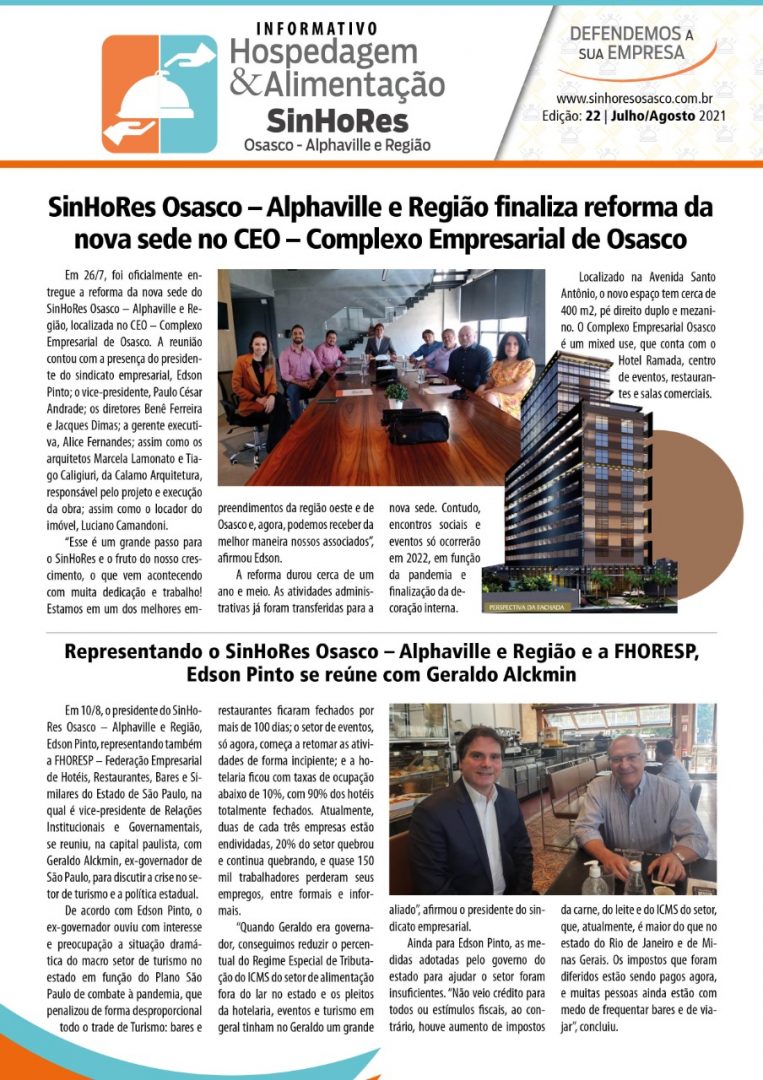 INFORMATIVO
Hospedagem & Alimentação
SinHoRes
Osasco - Alphaville e Região

DEFENDEMOS A SUA EMPRESA

www.sinhoresosasco.com.br
Edição: 22 | Julho/Agosto 2021

SinHoRes Osasco – Alphaville e Região finaliza reforma da nova sede no CEO – Complexo Empresarial de Osasco

Em 26/7, foi oficialmente entregue a reforma da nova sede do SinHoRes Osasco – Alphaville e Região, localizada no CEO – Complexo Empresarial de Osasco. A reunião contou com a presença do presidente do sindicato empresarial, Edson Pinto; o vice-presidente, Paulo César Andrade; os diretores Benê Ferreira e Jacques Dimas; a gerente executiva, Alice Fernandes; assim como os arquitetos Marcela Lamonato e Tiago Caligiuri, da Calamo Arquitetura, responsável pelo projeto e execução da obra; assim como o locador do imóvel, Luciano Camandoni.

"Esse é um grande passo para o SinHoRes e o fruto do nosso crescimento, o que vem acontecendo com muita dedicação e trabalho! Estamos em um dos melhores empreendimentos da região oeste e de Osasco e, agora, podemos receber da melhor maneira nossos associados", afirmou Edson.

A reforma durou cerca de um ano e meio. As atividades administrativas já foram transferidas para a nova sede. Contudo, encontros sociais e eventos só ocorrerão em 2022, em função da pandemia e finalização da decoração interna.

Localizado na Avenida Santo Antônio, o novo espaço tem cerca de 400 m2, pé direito duplo e mezanino. O Complexo Empresarial Osasco é um mixed use, que conta com o Hotel Ramada, centro de eventos, restaurantes e salas comerciais.

PERSPECTIVA DA FACHADA

Representando o SinHoRes Osasco – Alphaville e Região e a FHORESP, Edson Pinto se reúne com Geraldo Alckmin

Em 10/8, o presidente do SinHoRes Osasco – Alphaville e Região, Edson Pinto, representando também a FHORESP – Federação Empresarial de Hotéis, Restaurantes, Bares e Similares do Estado de São Paulo, na qual é vice-presidente de Relações Institucionais e Governamentais, se reuniu, na capital paulista, com Geraldo Alckmin, ex-governador de São Paulo, para discutir a crise no setor de turismo e a política estadual.

De acordo com Edson Pinto, o ex-governador ouviu com interesse e preocupação a situação dramática do macro setor de turismo no estado em função do Plano São Paulo de combate à pandemia, que penalizou de forma desproporcional todo o trade de Turismo: bares e restaurantes ficaram fechados por mais de 100 dias; o setor de eventos, só agora, começa a retomar as atividades de forma incipiente; e a hotelaria ficou com taxas de ocupação abaixo de 10%, com 90% dos hotéis totalmente fechados. Atualmente, duas de cada três empresas estão endividadas, 20% do setor quebrou e continua quebrando, e quase 150 mil trabalhadores perderam seus empregos, entre formais e informais.

"Quando Geraldo era governador, conseguimos reduzir o percentual do Regime Especial de Tributação do ICMS do setor de alimentação fora do lar no estado e os pleitos da hotelaria, eventos e turismo em geral tinham no Geraldo um grande aliado", afirmou o presidente do sindicato empresarial.

Ainda para Edson Pinto, as medidas adotadas pelo governo do estado para ajudar o setor foram insuficientes. "Não veio crédito para todos ou estímulos fiscais, ao contrário, houve aumento de impostos da carne, do leite e do ICMS do setor, que, atualmente, é maior do que no estado do Rio de Janeiro e de Minas Gerais. Os impostos que foram diferidos estão sendo pagos agora, e muitas pessoas ainda estão com medo de frequentar bares e de viajar", concluiu.